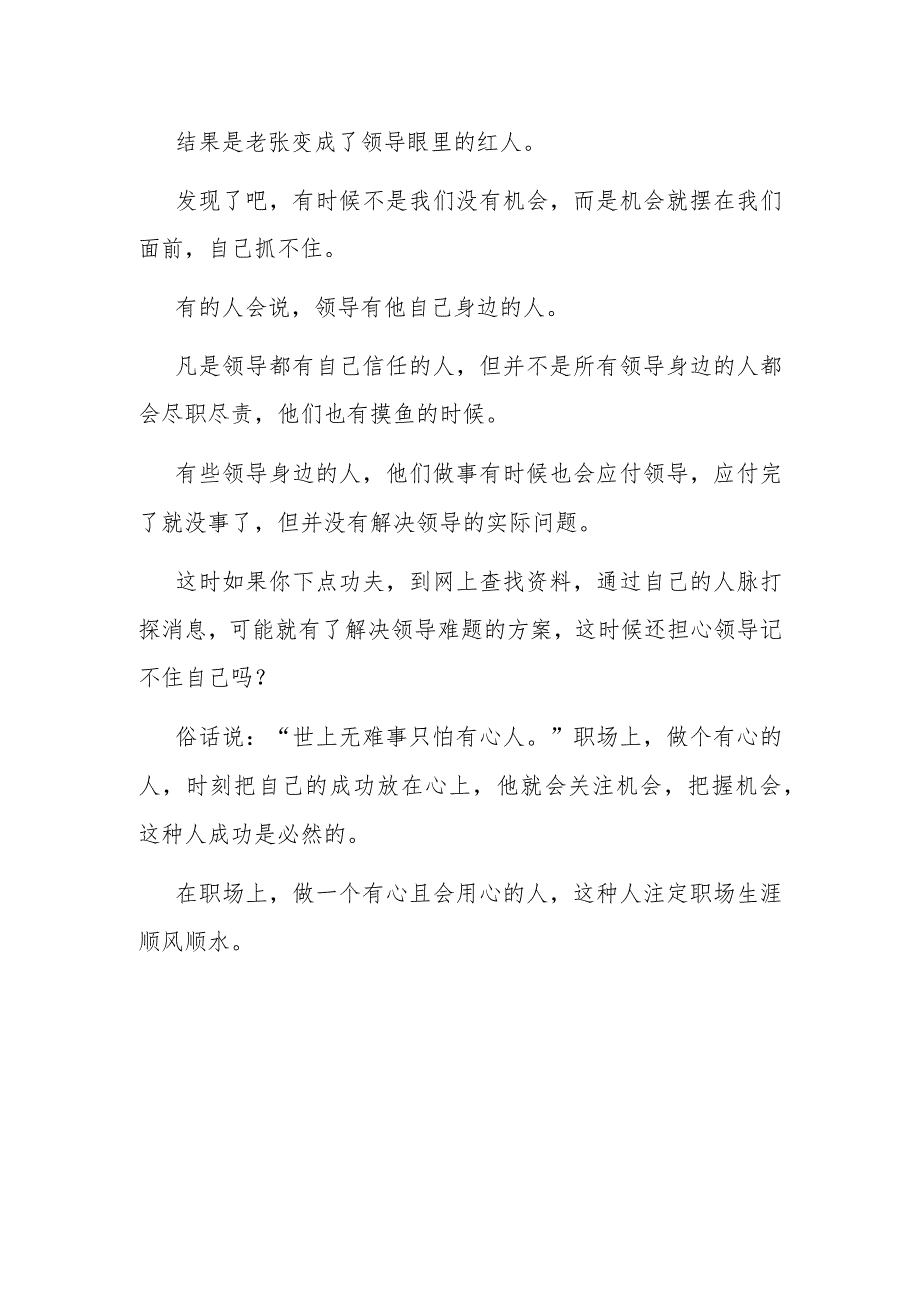 结果是老张变成了领导眼里的红人。

发现了吧，有时候不是我们没有机会，而是机会就摆在我们面前，自己抓不住。

有的人会说，领导有他自己身边的人。

凡是领导都有自己信任的人，但并不是所有领导身边的人都会尽职尽责，他们也有摸鱼的时候。

有些领导身边的人，他们做事有时候也会应付领导，应付完了就没事了，但并没有解决领导的实际问题。

这时如果你下点功夫，到网上查找资料，通过自己的人脉打探消息，可能就有了解决领导难题的方案，这时候还担心领导记不住自己吗？

俗话说：“世上无难事只怕有心人。”职场上，做个有心的人，时刻把自己的成功放在心上，他就会关注机会，把握机会，这种人成功是必然的。

在职场上，做一个有心且会用心的人，这种人注定职场生涯顺风顺水。